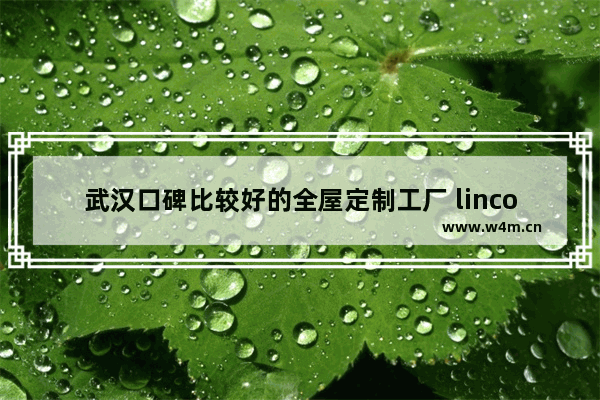 武汉口碑比较好的全屋定制工厂 linco

www.w4m.cn